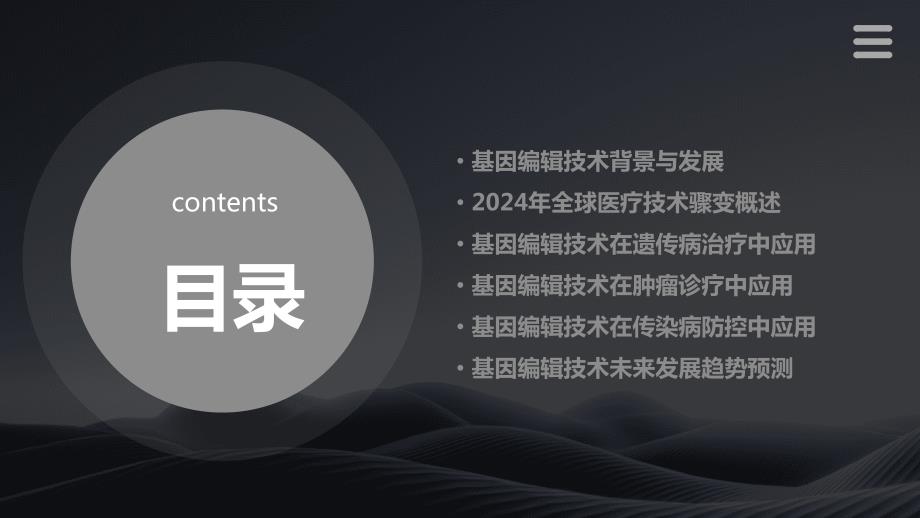 contents

目录

• 基因编辑技术背景与发展
• 2024年全球医疗技术骤变概述
• 基因编辑技术在遗传病治疗中应用
• 基因编辑技术在肿瘤诊疗中应用
• 基因编辑技术在传染病防控中应用
• 基因编辑技术未来发展趋势预测